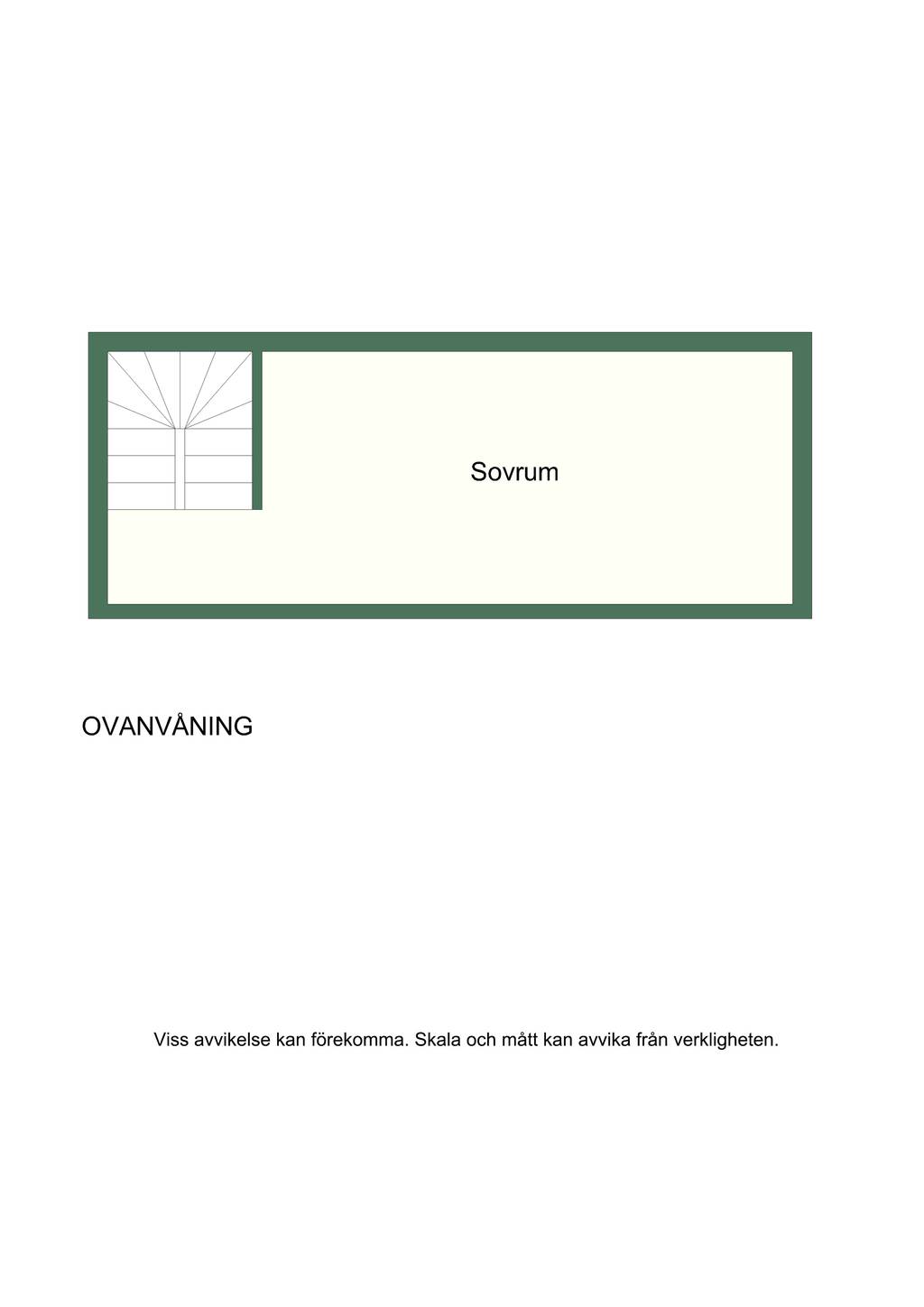 Sovrum

OVANVÅNING

Viss avvikelse kan förekomma. Skala och mått kan avvika från verkligheten.